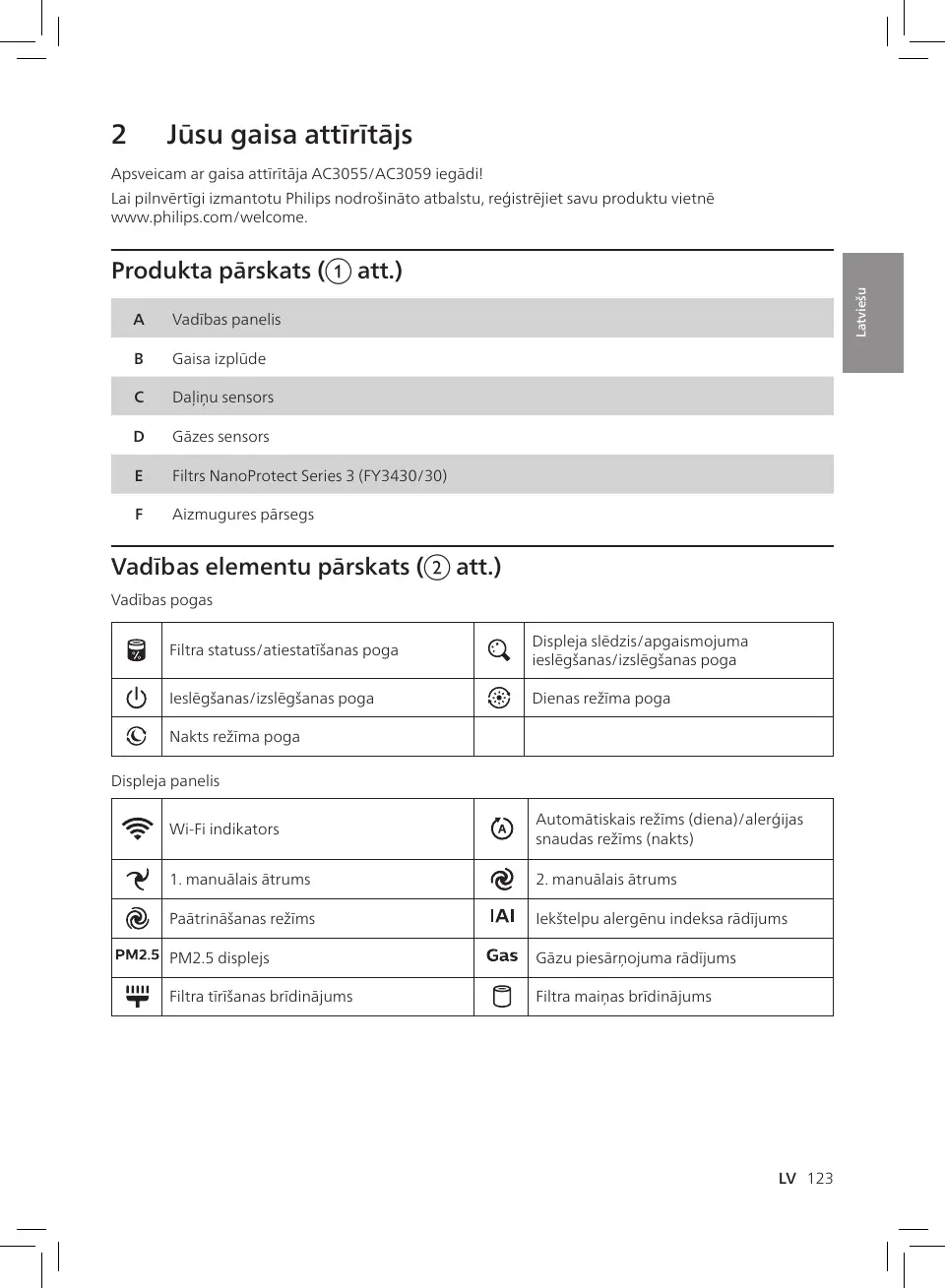 2 Jūsu gaisa attīrītājs

Apsveicam ar gaisa attīrītāja AC3055/AC3059 iegādi!

Lai pilnvērtīgi izmantotu Philips nodrošināto atbalstu, reģistrējiet savu produktu vietnē www.philips.com/welcome.

Latviešu

Produkta pārskats (1 att.)

| A | Vadības panelis |
|---|---|
| B | Gaisa izplūde |
| C | Daļiņu sensors |
| D | Gāzes sensors |
| E | Filtrs NanoProtect Series 3 (FY3430/30) |
| F | Aizmugures pārsegs |

Vadības elementu pārskats (2 att.)

Vadības pogas

| | Filtra statuss/atiestatīšanas poga | | Displeja slēdzis/apgaismojuma ieslēgšanas/izslēgšanas poga |
|---|---|---|---|
| | Ieslēgšanas/izslēgšanas poga | | Dienas režīma poga |
| | Nakts režīma poga | | |

Displeja panelis

| | Wi-Fi indikators | A | Automātiskais režīms (diena)/alerģijas snaudas režīms (nakts) |
|---|---|---|---|
| | 1. manuālais ātrums | | 2. manuālais ātrums |
| | Paātrināšanas režīms | IAI | Iekštelpu alergēnu indeksa rādījums |
| PM2.5 | PM2.5 displejs | Gas | Gāzu piesārņojuma rādījums |
| | Filtra tīrīšanas brīdinājums | | Filtra maiņas brīdinājums |

LV 123